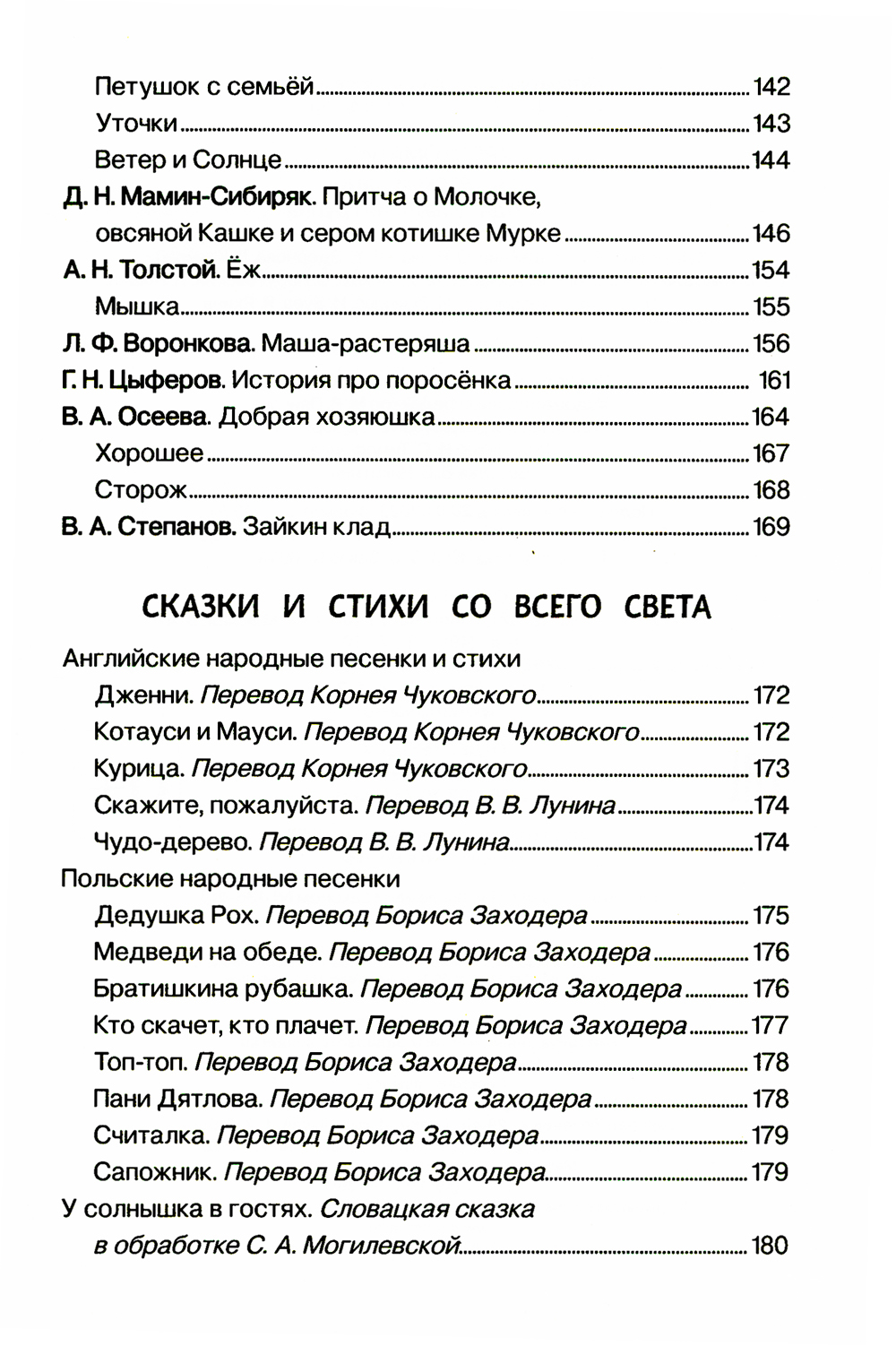 Петушок с семьёй 142
Уточки 143
Ветер и Солнце 144
Д. Н. Мамин-Сибиряк. Притча о Молочке, овсяной Кашке и сером котишке Мурке 146
А. Н. Толстой. Ёж 154
Мышка 155
Л. Ф. Воронкова. Маша-растеряша 156
Г. Н. Цыферов. История про поросёнка 161
В. А. Осеева. Добрая хозяюшка 164
Хорошее 167
Сторож 168
В. А. Степанов. Зайкин клад 169

СКАЗКИ И СТИХИ СО ВСЕГО СВЕТА

Английские народные песенки и стихи
Дженни. Перевод Корнея Чуковского 172
Котауси и Мауси. Перевод Корнея Чуковского 172
Курица. Перевод Корнея Чуковского 173
Скажите, пожалуйста. Перевод В. В. Лунина 174
Чудо-дерево. Перевод В. В. Лунина 174
Польские народные песенки
Дедушка Рох. Перевод Бориса Заходера 175
Медведи на обеде. Перевод Бориса Заходера 176
Братишкина рубашка. Перевод Бориса Заходера 176
Кто скачет, кто плачет. Перевод Бориса Заходера 177
Топ-топ. Перевод Бориса Заходера 178
Пани Дятлова. Перевод Бориса Заходера 178
Считалка. Перевод Бориса Заходера 179
Сапожник. Перевод Бориса Заходера 179
У солнышка в гостях. Словацкая сказка в обработке С. А. Могилевской 180